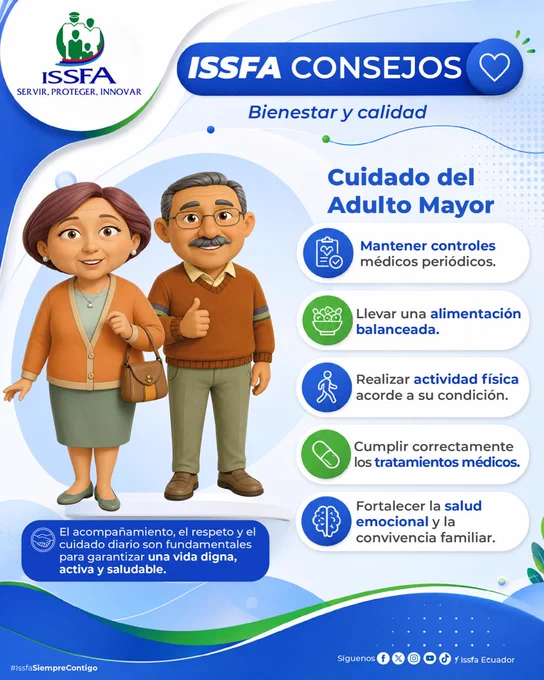 ISSFA
SERVIR, PROTEGER, INNOVAR

ISSFA CONSEJOS

Bienestar y calidad

Cuidado del Adulto Mayor

Mantener controles médicos periódicos.

Llevar una alimentación balanceada.

Realizar actividad física acorde a su condición.

Cumplir correctamente los tratamientos médicos.

Fortalecer la salud emocional y la convivencia familiar.

El acompañamiento, el respeto y el cuidado diario son fundamentales para garantizar una vida digna, activa y saludable.

#IssfaSiempreContigo

Síguenos / Issfa Ecuador